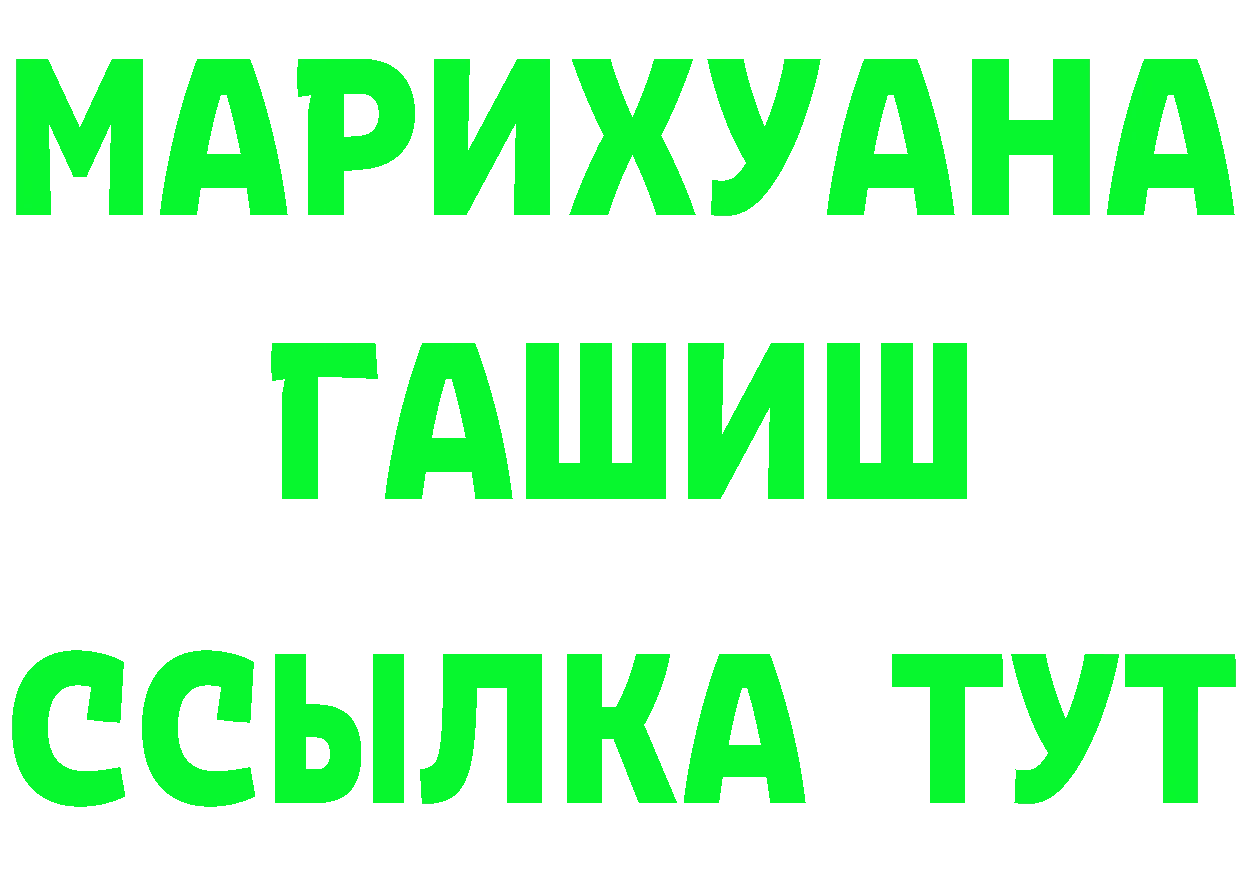 МАРИХУАНА
ГАШИШ
ССЫЛКА ТУТ